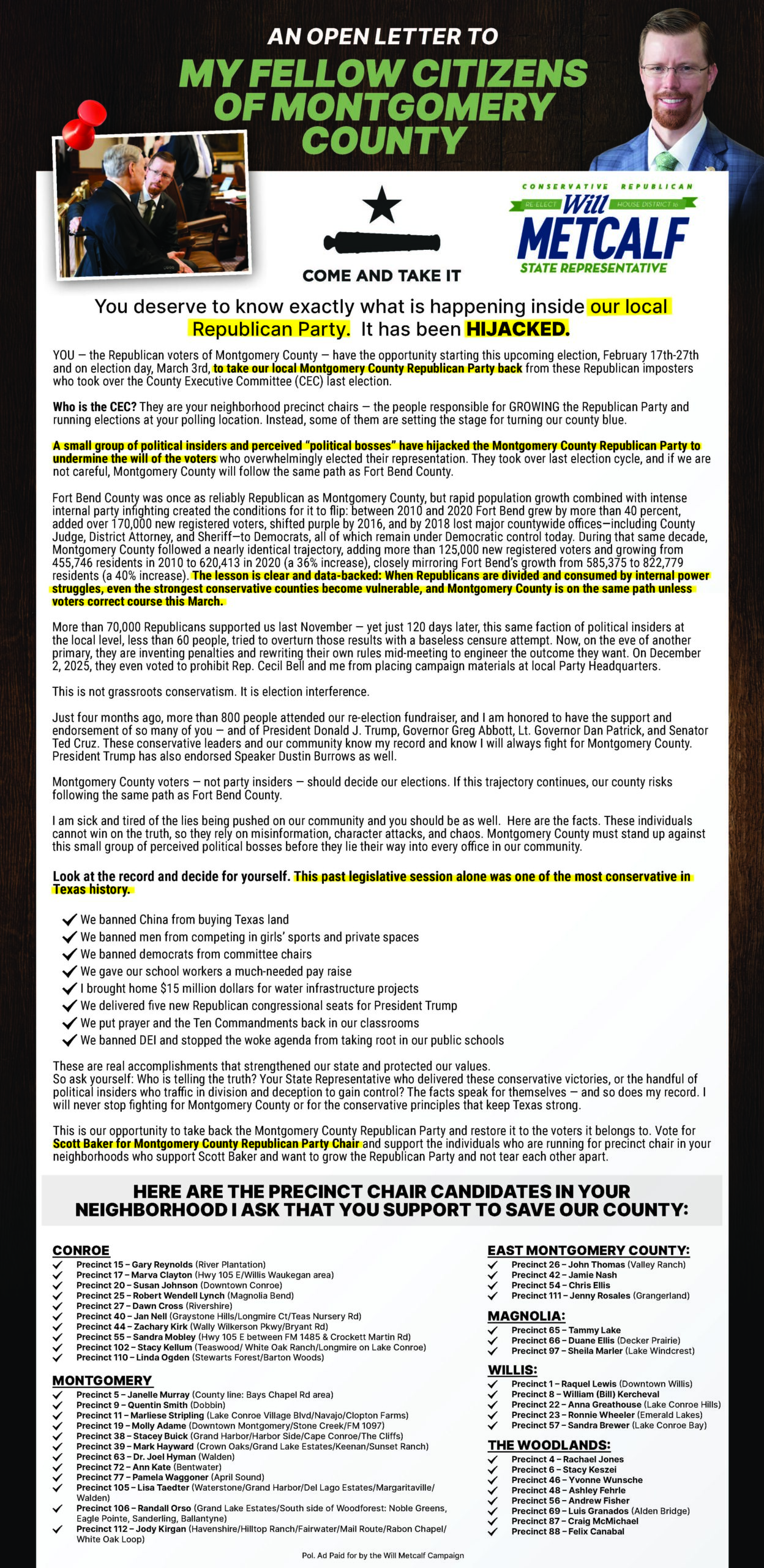 AN OPEN LETTER TO

MY FELLOW CITIZENS OF MONTGOMERY COUNTY

COME AND TAKE IT

CONSERVATIVE REPUBLICAN
RE-ELECT Will HOUSE DISTRICT 16
METCALF
STATE REPRESENTATIVE

You deserve to know exactly what is happening inside our local Republican Party. It has been HIJACKED.

YOU — the Republican voters of Montgomery County — have the opportunity starting this upcoming election, February 17th-27th and on election day, March 3rd, to take our local Montgomery County Republican Party back from these Republican imposters who took over the County Executive Committee (CEC) last election.

Who is the CEC? They are your neighborhood precinct chairs — the people responsible for GROWING the Republican Party and running elections at your polling location. Instead, some of them are setting the stage for turning our county blue.

A small group of political insiders and perceived "political bosses" have hijacked the Montgomery County Republican Party to undermine the will of the voters who overwhelmingly elected their representation. They took over last election cycle, and if we are not careful, Montgomery County will follow the same path as Fort Bend County.

Fort Bend County was once as reliably Republican as Montgomery County, but rapid population growth combined with intense internal party infighting created the conditions for it to flip: between 2010 and 2020 Fort Bend grew by more than 40 percent, added over 170,000 new registered voters, shifted purple by 2016, and by 2018 lost major countywide offices—including County Judge, District Attorney, and Sheriff—to Democrats, all of which remain under Democratic control today. During that same decade, Montgomery County followed a nearly identical trajectory, adding more than 125,000 new registered voters and growing from 455,746 residents in 2010 to 620,413 in 2020 (a 36% increase), closely mirroring Fort Bend's growth from 585,375 to 822,779 residents (a 40% increase). The lesson is clear and data-backed: When Republicans are divided and consumed by internal power struggles, even the strongest conservative counties become vulnerable, and Montgomery County is on the same path unless voters correct course this March.

More than 70,000 Republicans supported us last November — yet just 120 days later, this same faction of political insiders at the local level, less than 60 people, tried to overturn those results with a baseless censure attempt. Now, on the eve of another primary, they are inventing penalties and rewriting their own rules mid-meeting to engineer the outcome they want. On December 2, 2025, they even voted to prohibit Rep. Cecil Bell and me from placing campaign materials at local Party Headquarters.

This is not grassroots conservatism. It is election interference.

Just four months ago, more than 800 people attended our re-election fundraiser, and I am honored to have the support and endorsement of so many of you — and of President Donald J. Trump, Governor Greg Abbott, Lt. Governor Dan Patrick, and Senator Ted Cruz. These conservative leaders and our community know my record and know I will always fight for Montgomery County. President Trump has also endorsed Speaker Dustin Burrows as well.

Montgomery County voters — not party insiders — should decide our elections. If this trajectory continues, our county risks following the same path as Fort Bend County.

I am sick and tired of the lies being pushed on our community and you should be as well. Here are the facts. These individuals cannot win on the truth, so they rely on misinformation, character attacks, and chaos. Montgomery County must stand up against this small group of perceived political bosses before they lie their way into every office in our community.

Look at the record and decide for yourself. This past legislative session alone was one of the most conservative in Texas history.

✓ We banned China from buying Texas land
✓ We banned men from competing in girls' sports and private spaces
✓ We banned democrats from committee chairs
✓ We gave our school workers a much-needed pay raise
✓ I brought home $15 million dollars for water infrastructure projects
✓ We delivered five new Republican congressional seats for President Trump
✓ We put prayer and the Ten Commandments back in our classrooms
✓ We banned DEI and stopped the woke agenda from taking root in our public schools

These are real accomplishments that strengthened our state and protected our values.
So ask yourself: Who is telling the truth? Your State Representative who delivered these conservative victories, or the handful of political insiders who traffic in division and deception to gain control? The facts speak for themselves — and so does my record. I will never stop fighting for Montgomery County or for the conservative principles that keep Texas strong.

This is our opportunity to take back the Montgomery County Republican Party and restore it to the voters it belongs to. Vote for Scott Baker for Montgomery County Republican Party Chair and support the individuals who are running for precinct chair in your neighborhoods who support Scott Baker and want to grow the Republican Party and not tear each other apart.

HERE ARE THE PRECINCT CHAIR CANDIDATES IN YOUR NEIGHBORHOOD I ASK THAT YOU SUPPORT TO SAVE OUR COUNTY:

CONROE
✓ Precinct 15 – Gary Reynolds (River Plantation)
✓ Precinct 17 – Marva Clayton (Hwy 105 E/Willis Waukegan area)
✓ Precinct 20 – Susan Johnson (Downtown Conroe)
✓ Precinct 25 – Robert Wendell Lynch (Magnolia Bend)
✓ Precinct 27 – Dawn Cross (Rivershire)
✓ Precinct 40 – Jan Nell (Graystone Hills/Longmire Ct/Teas Nursery Rd)
✓ Precinct 44 – Zachary Kirk (Wally Wilkerson Pkwy/Bryant Rd)
✓ Precinct 55 – Sandra Mobley (Hwy 105 E between FM 1485 & Crockett Martin Rd)
✓ Precinct 102 – Stacy Kellum (Teaswood/ White Oak Ranch/Longmire on Lake Conroe)
✓ Precinct 110 – Linda Ogden (Stewarts Forest/Barton Woods)

MONTGOMERY
✓ Precinct 5 – Janelle Murray (County line: Bays Chapel Rd area)
✓ Precinct 9 – Quentin Smith (Dobbin)
✓ Precinct 11 – Marliese Stripling (Lake Conroe Village Blvd/Navajo/Clopton Farms)
✓ Precinct 19 – Molly Adame (Downtown Montgomery/Stone Creek/FM 1097)
✓ Precinct 38 – Stacey Buick (Grand Harbor/Harbor Side/Cape Conroe/The Cliffs)
✓ Precinct 39 – Mark Hayward (Crown Oaks/Grand Lake Estates/Keenan/Sunset Ranch)
✓ Precinct 63 – Dr. Joel Hyman (Walden)
✓ Precinct 72 – Ann Kate (Bentwater)
✓ Precinct 77 – Pamela Waggoner (April Sound)
✓ Precinct 105 – Lisa Taedter (Waterstone/Grand Harbor/Del Lago Estates/Margaritaville/Walden)
✓ Precinct 106 – Randall Orso (Grand Lake Estates/South side of Woodforest: Noble Greens, Eagle Pointe, Sanderling, Ballantyne)
✓ Precinct 112 – Jody Kirgan (Havenshire/Hilltop Ranch/Fairwater/Mail Route/Rabon Chapel/White Oak Loop)

EAST MONTGOMERY COUNTY:
✓ Precinct 26 – John Thomas (Valley Ranch)
✓ Precinct 42 – Jamie Nash
✓ Precinct 54 – Chris Ellis
✓ Precinct 111 – Jenny Rosales (Grangerland)

MAGNOLIA:
✓ Precinct 65 – Tammy Lake
✓ Precinct 66 – Duane Ellis (Decker Prairie)
✓ Precinct 97 – Sheila Marler (Lake Windcrest)

WILLIS:
✓ Precinct 1 – Raquel Lewis (Downtown Willis)
✓ Precinct 8 – William (Bill) Kercheval
✓ Precinct 22 – Anna Greathouse (Lake Conroe Hills)
✓ Precinct 23 – Ronnie Wheeler (Emerald Lakes)
✓ Precinct 57 – Sandra Brewer (Lake Conroe Bay)

THE WOODLANDS:
✓ Precinct 4 – Rachael Jones
✓ Precinct 6 – Stacy Keszei
✓ Precinct 46 – Yvonne Wunsche
✓ Precinct 48 – Ashley Fehrle
✓ Precinct 56 – Andrew Fisher
✓ Precinct 69 – Luis Granados (Alden Bridge)
✓ Precinct 87 – Craig McMichael
✓ Precinct 88 – Felix Canabal

Pol. Ad Paid for by the Will Metcalf Campaign